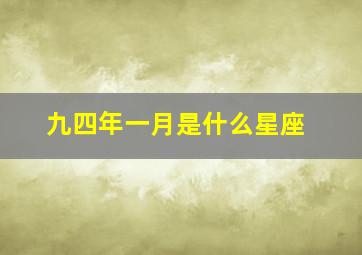 九四年一月是什么星座